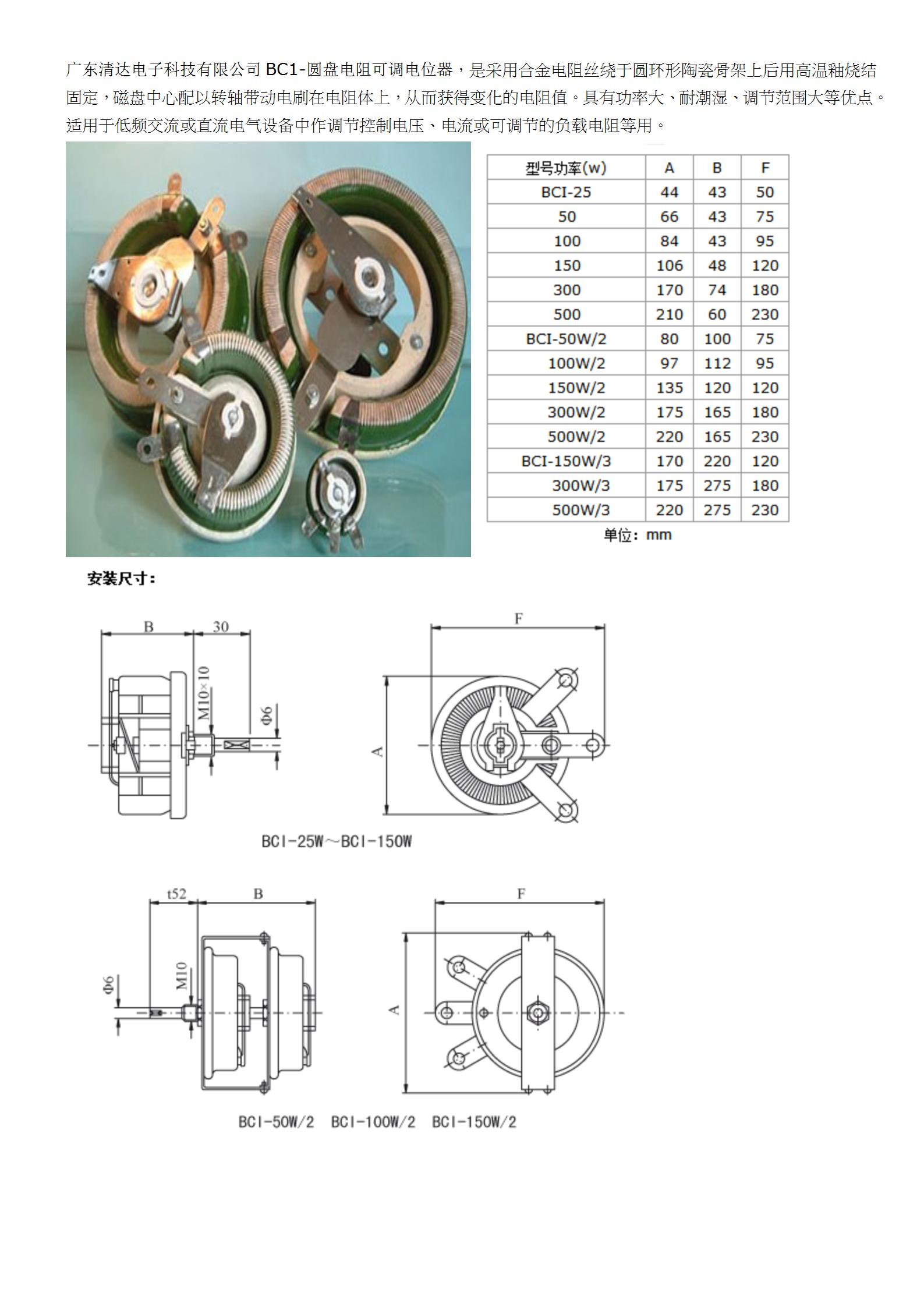 广东清达电子科技有限公司 BC1-圆盘电阻可调电位器，是采用合金电阻丝绕于圆环形陶瓷骨架上后用高温釉烧结固定，磁盘中心配以转轴带动电刷在电阻体上，从而获得变化的电阻值。具有功率大、耐潮湿、调节范围大等优点。适用于低频交流或直流电气设备中作调节控制电压、电流或可调节的负载电阻等用。

| 型号功率(w) | A | B | F |
|---|---|---|---|
| BCI-25 | 44 | 43 | 50 |
| 50 | 66 | 43 | 75 |
| 100 | 84 | 43 | 95 |
| 150 | 106 | 48 | 120 |
| 300 | 170 | 74 | 180 |
| 500 | 210 | 60 | 230 |
| BCI-50W/2 | 80 | 100 | 75 |
| 100W/2 | 97 | 112 | 95 |
| 150W/2 | 135 | 120 | 120 |
| 300W/2 | 175 | 165 | 180 |
| 500W/2 | 220 | 165 | 230 |
| BCI-150W/3 | 170 | 220 | 120 |
| 300W/3 | 175 | 275 | 180 |
| 500W/3 | 220 | 275 | 230 |

单位：mm

安装尺寸：

B 30 M10×10 Φ6 F A

BCI-25W～BCI-150W

t52 B Φ6 M10 F A

BCI-50W/2 BCI-100W/2 BCI-150W/2